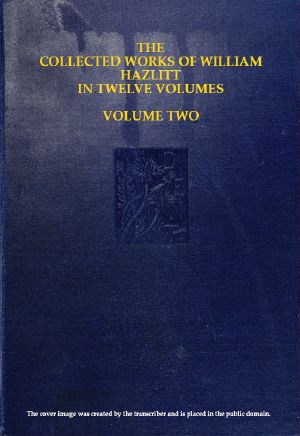 THE
COLLECTED WORKS OF WILLIAM HAZLITT
IN TWELVE VOLUMES

VOLUME TWO

The cover image was created by the transcriber and is placed in the public domain.